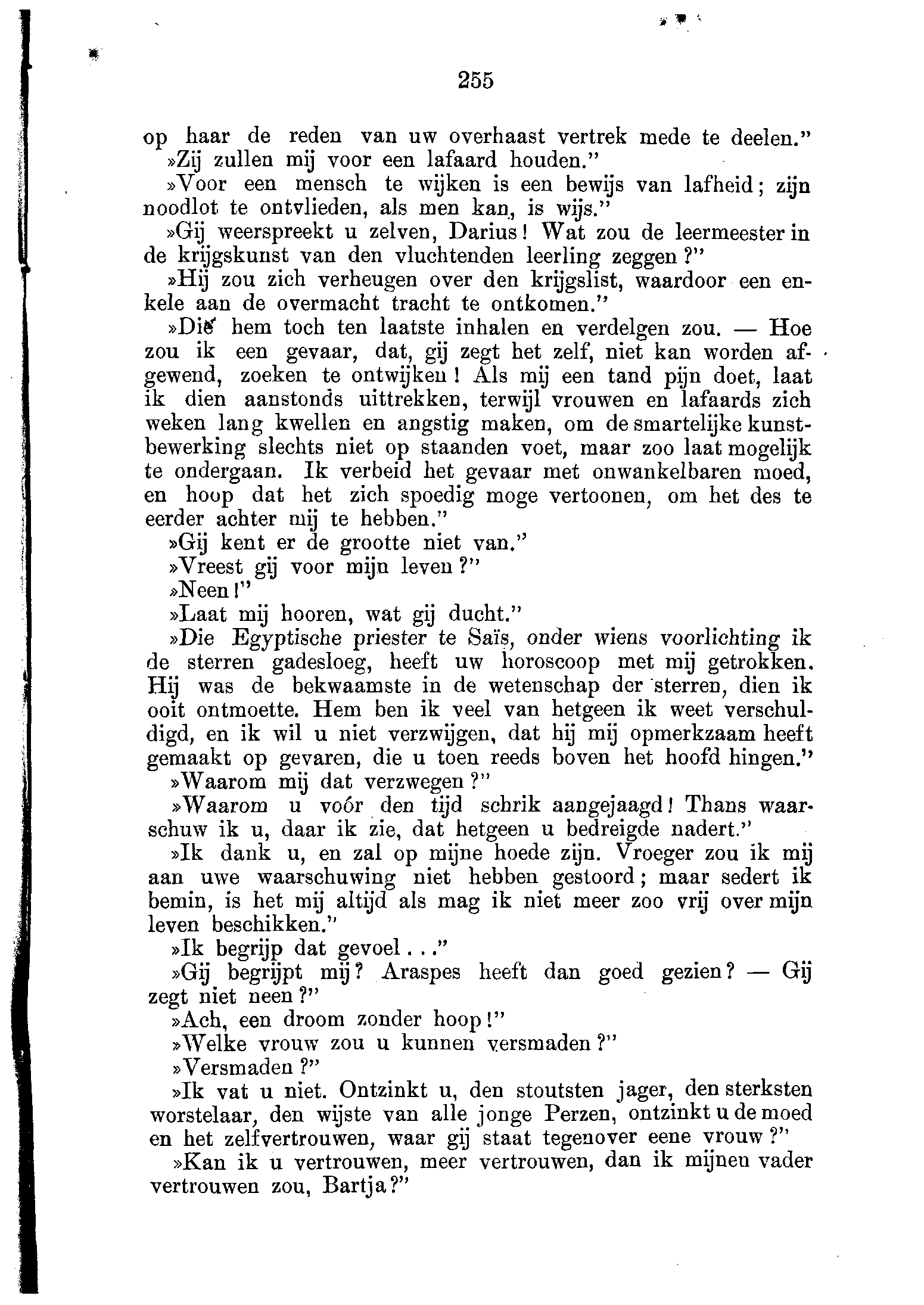 255

op haar de reden van uw overhaast vertrek mede te deelen."

»Zij zullen mij voor een lafaard houden."

»Voor een mensch te wijken is een bewijs van lafheid; zijn noodlot te ontvlieden, als men kan, is wijs."

»Gij weerspreekt u zelven, Darius! Wat zou de leermeester in de krijgskunst van den vluchtenden leerling zeggen?"

»Hij zou zich verheugen over den krijgslist, waardoor een enkele aan de overmacht tracht te ontkomen."

»Die hem toch ten laatste inhalen en verdelgen zou. — Hoe zou ik een gevaar, dat, gij zegt het zelf, niet kan worden afgewend, zoeken te ontwijken! Als mij een tand pijn doet, laat ik dien aanstonds uittrekken, terwijl vrouwen en lafaards zich weken lang kwellen en angstig maken, om de smartelijke kunstbewerking slechts niet op staanden voet, maar zoo laat mogelijk te ondergaan. Ik verbeid het gevaar met onwankelbaren moed, en hoop dat het zich spoedig moge vertoonen, om het des te eerder achter mij te hebben."

»Gij kent er de grootte niet van."

»Vreest gij voor mijn leven?"

»Neen!"

»Laat mij hooren, wat gij ducht."

»Die Egyptische priester te Saïs, onder wiens voorlichting ik de sterren gadesloeg, heeft uw horoscoop met mij getrokken. Hij was de bekwaamste in de wetenschap der sterren, dien ik ooit ontmoette. Hem ben ik veel van hetgeen ik weet verschuldigd, en ik wil u niet verzwijgen, dat hij mij opmerkzaam heeft gemaakt op gevaren, die u toen reeds boven het hoofd hingen."

»Waarom mij dat verzwegen?"

»Waarom u vóór den tijd schrik aangejaagd! Thans waarschuw ik u, daar ik zie, dat hetgeen u bedreigde nadert."

»Ik dank u, en zal op mijne hoede zijn. Vroeger zou ik mij aan uwe waarschuwing niet hebben gestoord; maar sedert ik bemin, is het mij altijd als mag ik niet meer zoo vrij over mijn leven beschikken."

»Ik begrijp dat gevoel..."

»Gij begrijpt mij? Araspes heeft dan goed gezien? — Gij zegt niet neen?"

»Ach, een droom zonder hoop!"

»Welke vrouw zou u kunnen versmaden?"

»Versmaden?"

»Ik vat u niet. Ontzinkt u, den stoutsten jager, den sterksten worstelaar, den wijste van alle jonge Perzen, ontzinkt u de moed en het zelfvertrouwen, waar gij staat tegenover eene vrouw?"

»Kan ik u vertrouwen, meer vertrouwen, dan ik mijnen vader vertrouwen zou, Bartja?"